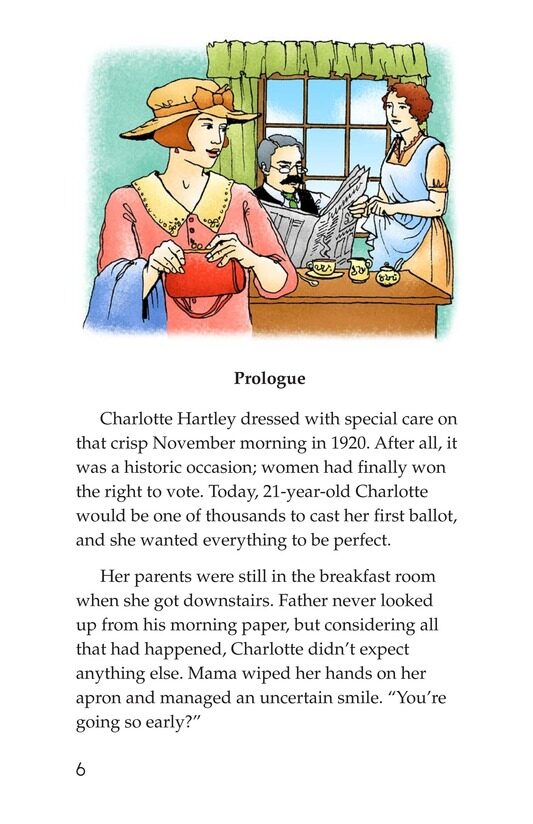 Prologue

Charlotte Hartley dressed with special care on that crisp November morning in 1920. After all, it was a historic occasion; women had finally won the right to vote. Today, 21-year-old Charlotte would be one of thousands to cast her first ballot, and she wanted everything to be perfect.

Her parents were still in the breakfast room when she got downstairs. Father never looked up from his morning paper, but considering all that had happened, Charlotte didn't expect anything else. Mama wiped her hands on her apron and managed an uncertain smile. "You're going so early?"

6